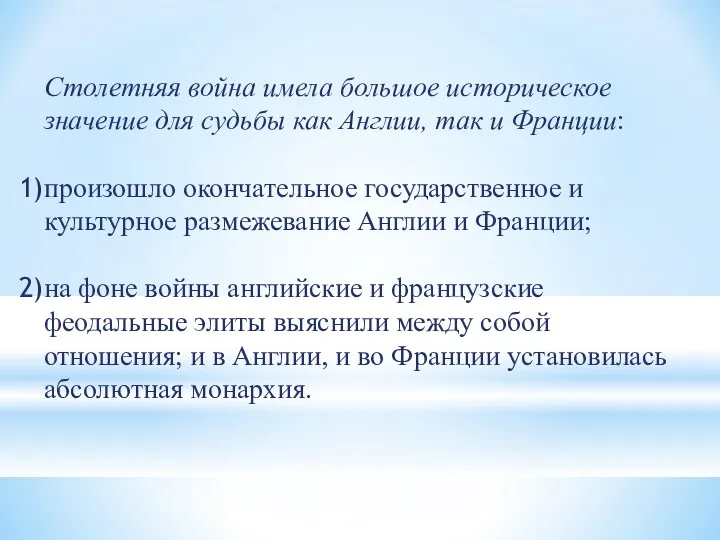 Столетняя война имела большое историческое значение для судьбы как Англии, так и Франции:

1) произошло окончательное государственное и культурное размежевание Англии и Франции;

2) на фоне войны английские и французские феодальные элиты выяснили между собой отношения; и в Англии, и во Франции установилась абсолютная монархия.